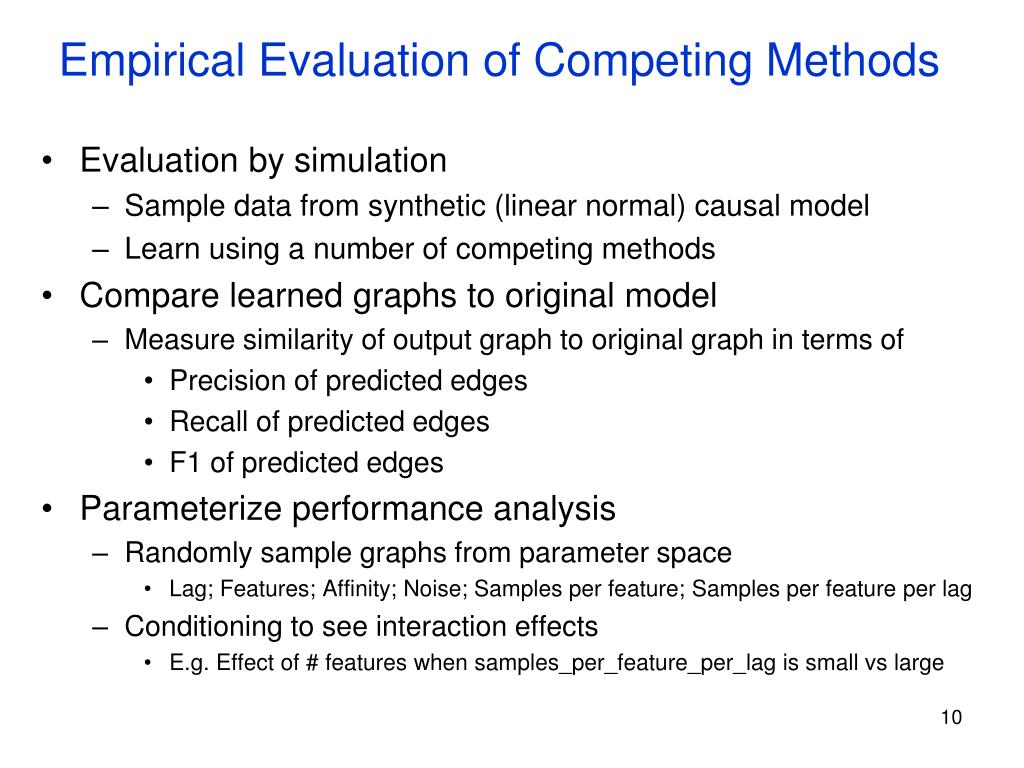 Empirical Evaluation of Competing Methods

• Evaluation by simulation
– Sample data from synthetic (linear normal) causal model
– Learn using a number of competing methods

• Compare learned graphs to original model
– Measure similarity of output graph to original graph in terms of
• Precision of predicted edges
• Recall of predicted edges
• F1 of predicted edges

• Parameterize performance analysis
– Randomly sample graphs from parameter space
• Lag; Features; Affinity; Noise; Samples per feature; Samples per feature per lag
– Conditioning to see interaction effects
• E.g. Effect of # features when samples_per_feature_per_lag is small vs large

10